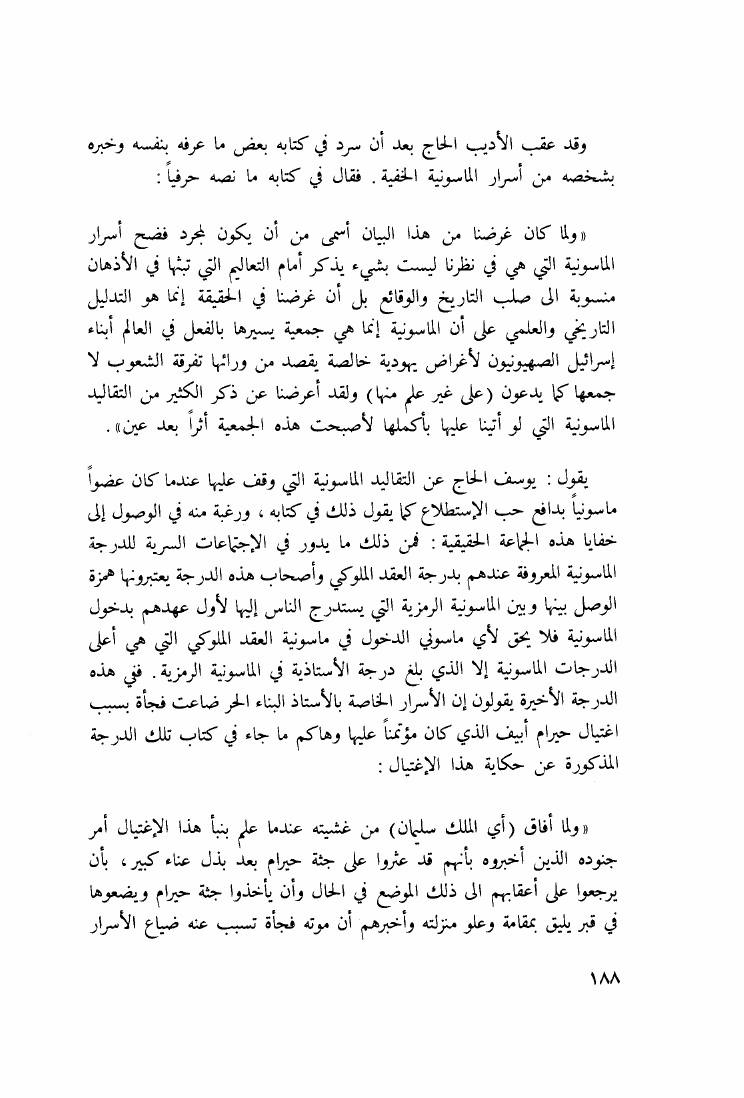 وقد عقب الأديب الحاج بعد أن سرد في كتابه بعض ما عرفه بنفسه وخبره بشخصه من أسرار الماسونية الخفية. فقال في كتابه ما نصه حرفياً:

«ولما كان غرضنا من هذا البيان أسمى من أن يكون لمجرد فضح أسرار الماسونية التي هي في نظرنا ليست بشيء يذكر أمام التعاليم التي تبثها في الأذهان منسوبة الى صلب التاريخ والوقائع بل أن غرضنا في الحقيقة إنما هو التدليل التاريخي والعلمي على أن الماسونية إنما هي جمعية يسيرها بالفعل في العالم أبناء إسرائيل الصهيونيون لأغراض يهودية خالصة يقصد من ورائها تفرقة الشعوب لا جمعها كما يدعون (على غير علم منها) ولقد أعرضنا عن ذكر الكثير من التقاليد الماسونية التي لو أتينا عليها بأكملها لأصبحت هذه الجمعية أثراً بعد عين».

يقول: يوسف الحاج عن التقاليد الماسونية التي وقف عليها عندما كان عضواً ماسونياً بدافع حب الإستطلاع كما يقول ذلك في كتابه، ورغبة منه في الوصول إلى خفايا هذه الجماعة الحقيقية: فمن ذلك ما يدور في الإجتماعات السرية للدرجة الماسونية المعروفة عندهم بدرجة العقد الملوكي وأصحاب هذه الدرجة يعتبرونها همزة الوصل بينها وبين الماسونية الرمزية التي يستدرج الناس إليها لأول عهدهم بدخول الماسونية فلا يحق لأي ماسوني الدخول في ماسونية العقد الملوكي التي هي أعلى الدرجات الماسونية إلا الذي بلغ درجة الأستاذية في الماسونية الرمزية. ففي هذه الدرجة الأخيرة يقولون إن الأسرار الخاصة بالأستاذ البناء الحر ضاعت فجأة بسبب اغتيال حيرام أبيف الذي كان مؤتمناً عليها وهاكم ما جاء في كتاب تلك الدرجة المذكورة عن حكاية هذا الإغتيال:

«ولما أفاق (أي الملك سليمان) من غشيته عندما علم بنبأ هذا الإغتيال أمر جنوده الذين أخبروه بأنهم قد عثروا على جثة حيرام بعد بذل عناء كبير، بأن يرجعوا على أعقابهم الى ذلك الموضع في الحال وأن يأخذوا جثة حيرام ويضعوها في قبر يليق بمقامة وعلو منزلته وأخبرهم أن موته فجأة تسبب عنه ضياع الأسرار

١٨٨